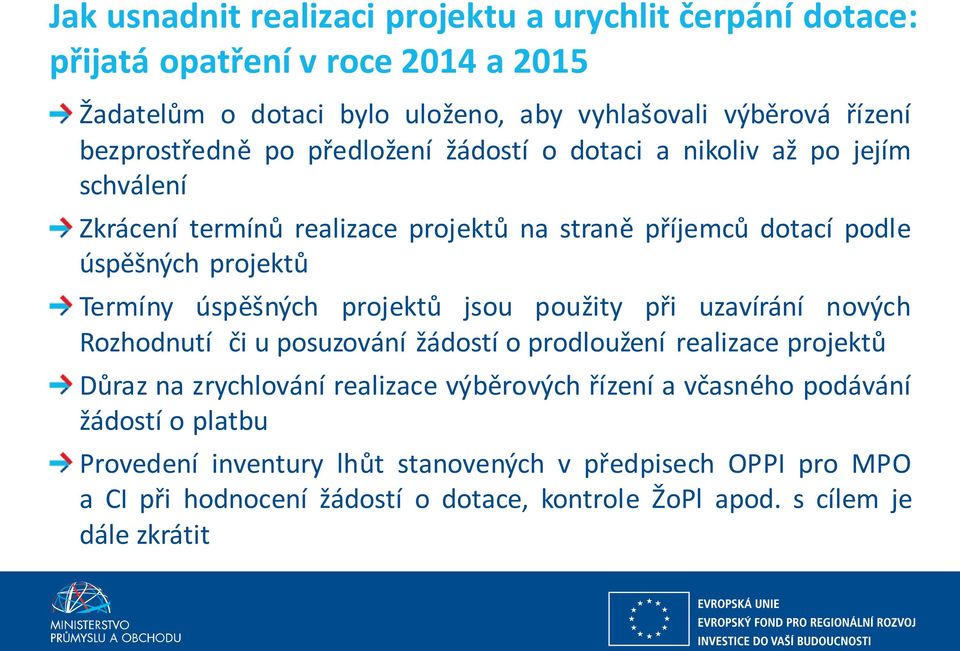 Jak usnadnit realizaci projektu a urychlit čerpání dotace: přijatá opatření v roce 2014 a 2015

Žadatelům o dotaci bylo uloženo, aby vyhlašovali výběrová řízení bezprostředně po předložení žádostí o dotaci a nikoliv až po jejím schválení

Zkrácení termínů realizace projektů na straně příjemců dotací podle úspěšných projektů

Termíny úspěšných projektů jsou použity při uzavírání nových Rozhodnutí či u posuzování žádostí o prodloužení realizace projektů

Důraz na zrychlování realizace výběrových řízení a včasného podávání žádostí o platbu

Provedení inventury lhůt stanovených v předpisech OPPI pro MPO a CI při hodnocení žádostí o dotace, kontrole ŽoPl apod. s cílem je dále zkrátit

MINISTERSTVO PRŮMYSLU A OBCHODU

EVROPSKÁ UNIE
EVROPSKÝ FOND PRO REGIONÁLNÍ ROZVOJ
INVESTICE DO VAŠÍ BUDOUCNOSTI